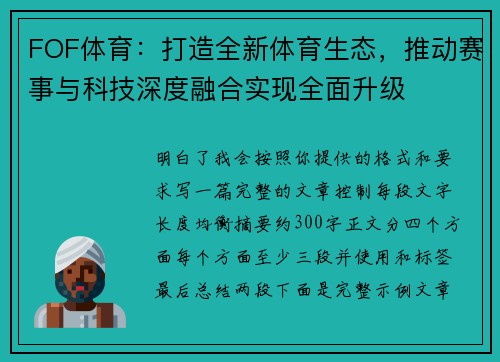 FOF体育：打造全新体育生态，推动赛事与科技深度融合实现全面升级

明白了我会按照你提供的格式和要求写一篇完整的文章控制每段文字长度均衡摘要约300字正文分四个方面每个方面至少三段并使用和标签最后总结两段下面是完整示例文章